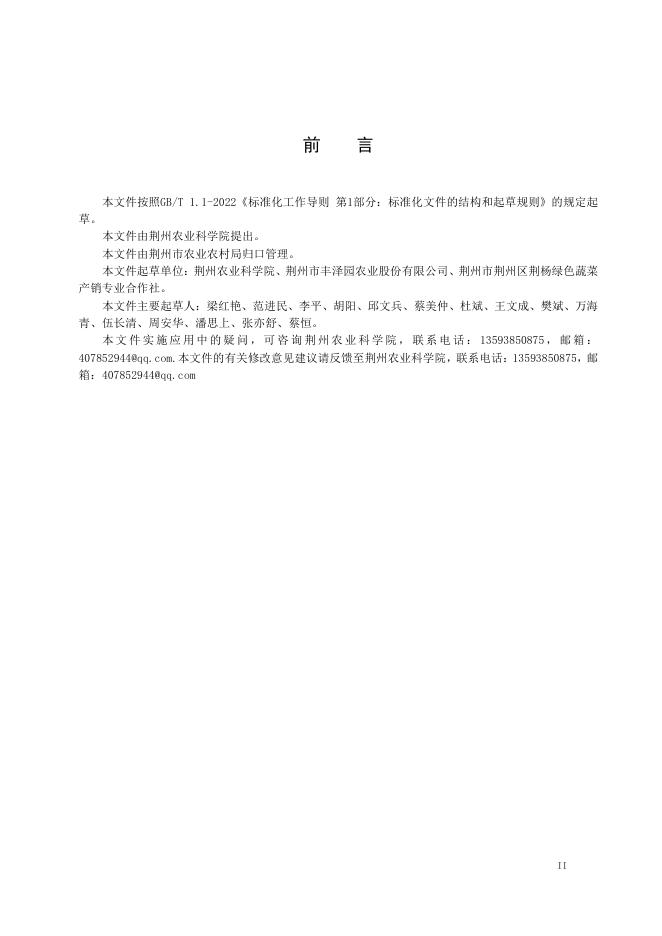 前　言

本文件按照GB/T 1.1-2022《标准化工作导则 第1部分：标准化文件的结构和起草规则》的规定起草。

本文件由荆州农业科学院提出。

本文件由荆州市农业农村局归口管理。

本文件起草单位：荆州农业科学院、荆州市丰泽园农业股份有限公司、荆州市荆州区荆杨绿色蔬菜产销专业合作社。

本文件主要起草人：梁红艳、范进民、李平、胡阳、邱文兵、蔡美仲、杜斌、王文成、樊斌、万海青、伍长清、周安华、潘思上、张亦舒、蔡恒。

本文件实施应用中的疑问，可咨询荆州农业科学院，联系电话：13593850875，邮箱：407852944@qq.com.本文件的有关修改意见建议请反馈至荆州农业科学院，联系电话：13593850875，邮箱：407852944@qq.com

II